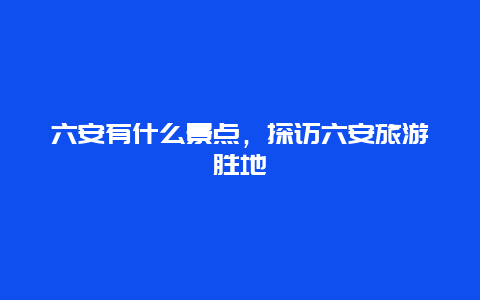 六安有什么景点，探访六安旅游胜地